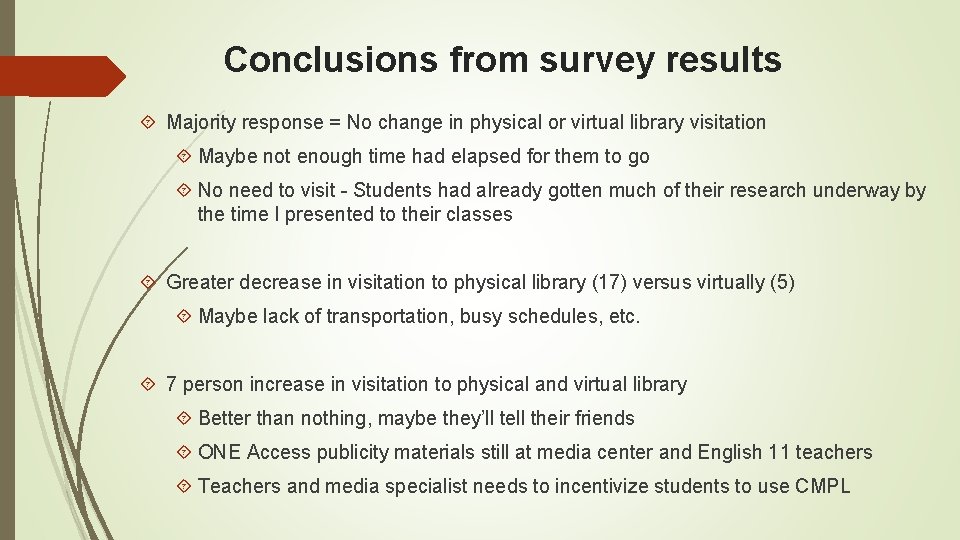 Conclusions from survey results

Majority response = No change in physical or virtual library visitation

Maybe not enough time had elapsed for them to go

No need to visit - Students had already gotten much of their research underway by the time I presented to their classes

Greater decrease in visitation to physical library (17) versus virtually (5)

Maybe lack of transportation, busy schedules, etc.

7 person increase in visitation to physical and virtual library

Better than nothing, maybe they'll tell their friends

ONE Access publicity materials still at media center and English 11 teachers

Teachers and media specialist needs to incentivize students to use CMPL